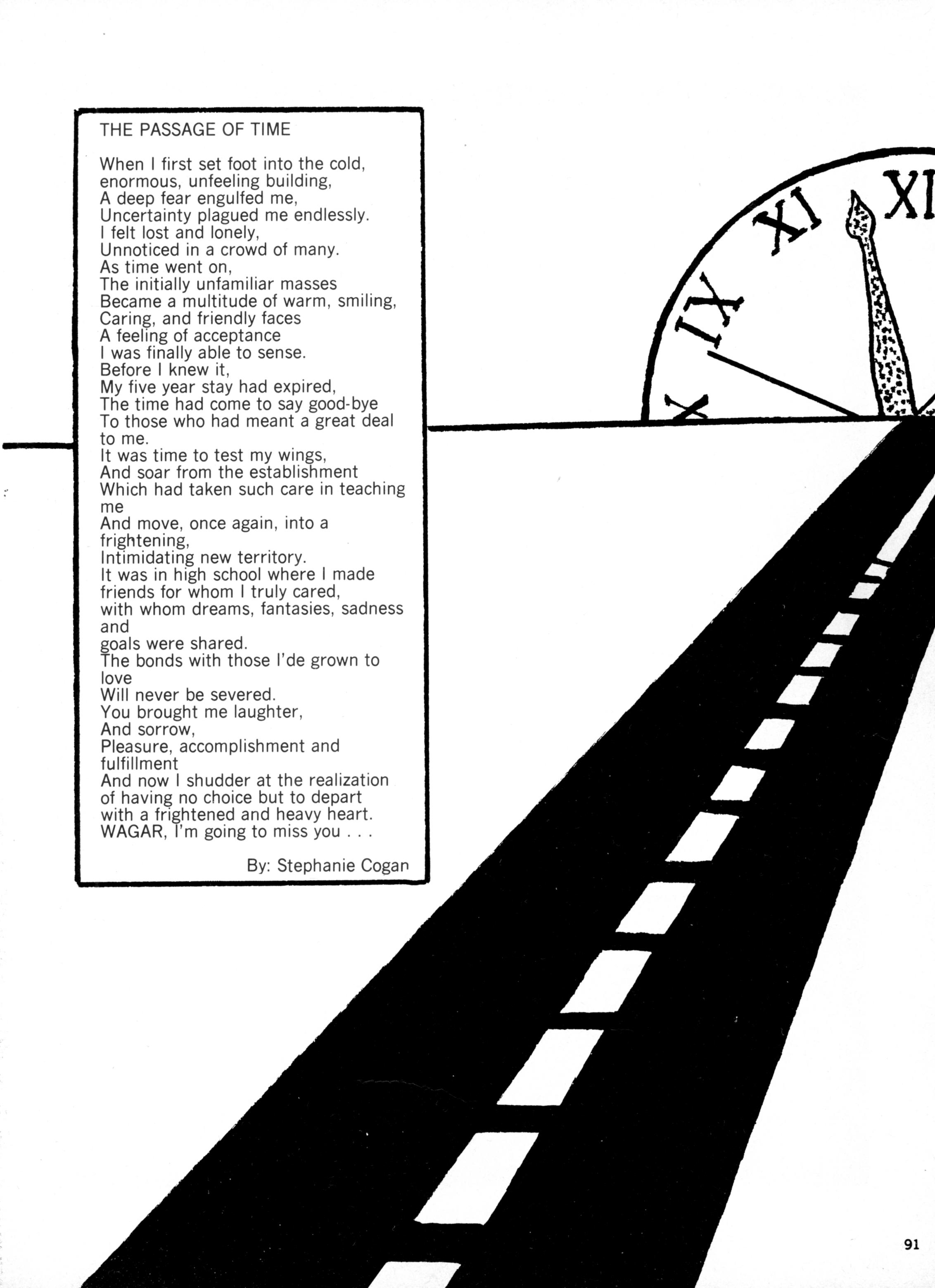 THE PASSAGE OF TIME

When I first set foot into the cold, enormous, unfeeling building,
A deep fear engulfed me,
Uncertainty plagued me endlessly.
I felt lost and lonely,
Unnoticed in a crowd of many.
As time went on,
The initially unfamiliar masses
Became a multitude of warm, smiling,
Caring, and friendly faces
A feeling of acceptance
I was finally able to sense.
Before I knew it,
My five year stay had expired,
The time had come to say good-bye
To those who had meant a great deal to me.
It was time to test my wings,
And soar from the establishment
Which had taken such care in teaching me
And move, once again, into a frightening,
Intimidating new territory.
It was in high school where I made friends for whom I truly cared,
with whom dreams, fantasies, sadness and
goals were shared.
The bonds with those I'de grown to love
Will never be severed.
You brought me laughter,
And sorrow,
Pleasure, accomplishment and fulfillment
And now I shudder at the realization
of having no choice but to depart
with a frightened and heavy heart.
WAGAR, I'm going to miss you . . .

By: Stephanie Cogan

X IX XI XI

91